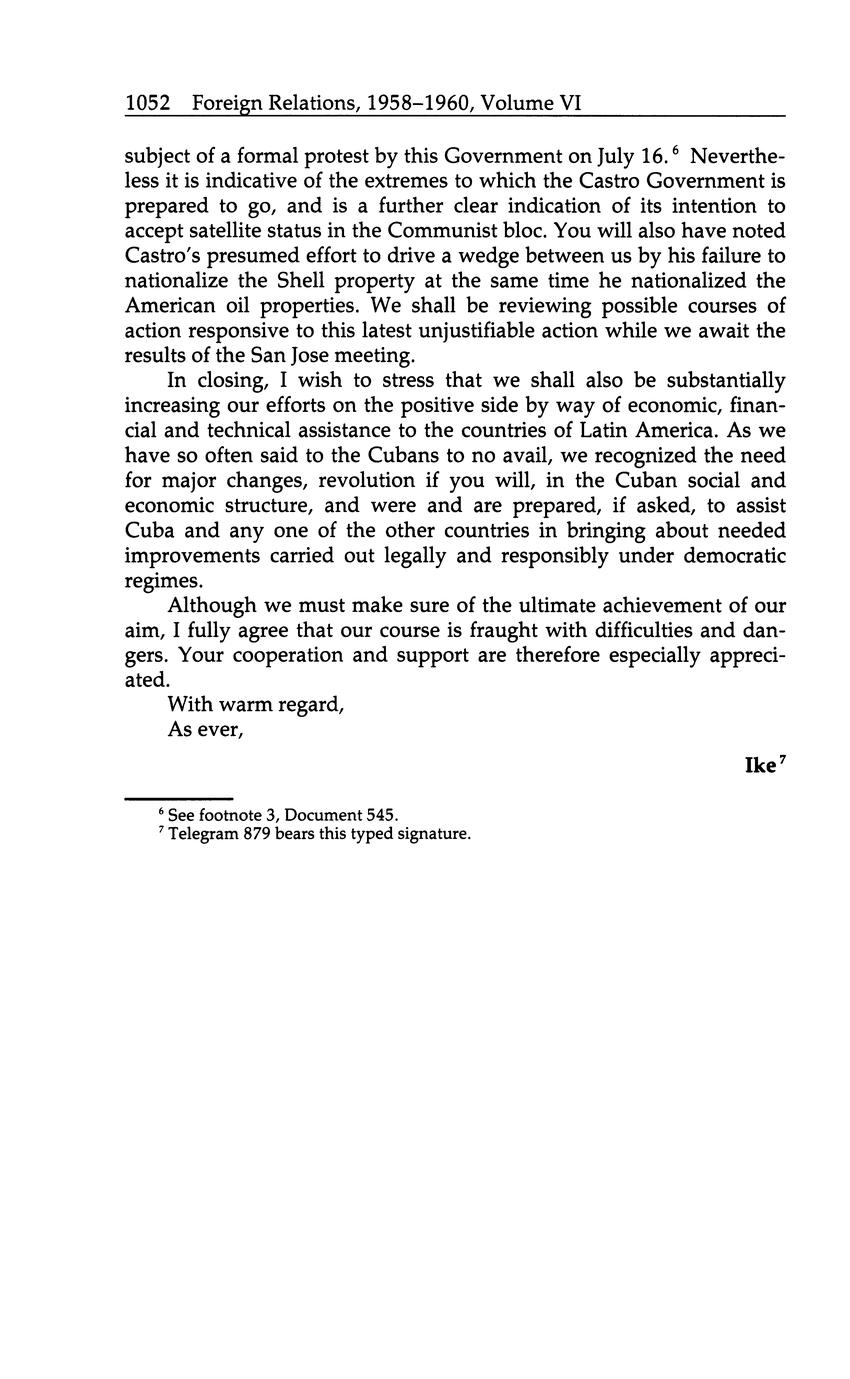 1052 Foreign Relations, 1958–1960, Volume VI

subject of a formal protest by this Government on July 16.$^6$ Nevertheless it is indicative of the extremes to which the Castro Government is prepared to go, and is a further clear indication of its intention to accept satellite status in the Communist bloc. You will also have noted Castro's presumed effort to drive a wedge between us by his failure to nationalize the Shell property at the same time he nationalized the American oil properties. We shall be reviewing possible courses of action responsive to this latest unjustifiable action while we await the results of the San Jose meeting.

In closing, I wish to stress that we shall also be substantially increasing our efforts on the positive side by way of economic, financial and technical assistance to the countries of Latin America. As we have so often said to the Cubans to no avail, we recognized the need for major changes, revolution if you will, in the Cuban social and economic structure, and were and are prepared, if asked, to assist Cuba and any one of the other countries in bringing about needed improvements carried out legally and responsibly under democratic regimes.

Although we must make sure of the ultimate achievement of our aim, I fully agree that our course is fraught with difficulties and dangers. Your cooperation and support are therefore especially appreciated.

With warm regard,

As ever,

Ike$^7$

$^6$ See footnote 3, Document 545.
$^7$ Telegram 879 bears this typed signature.